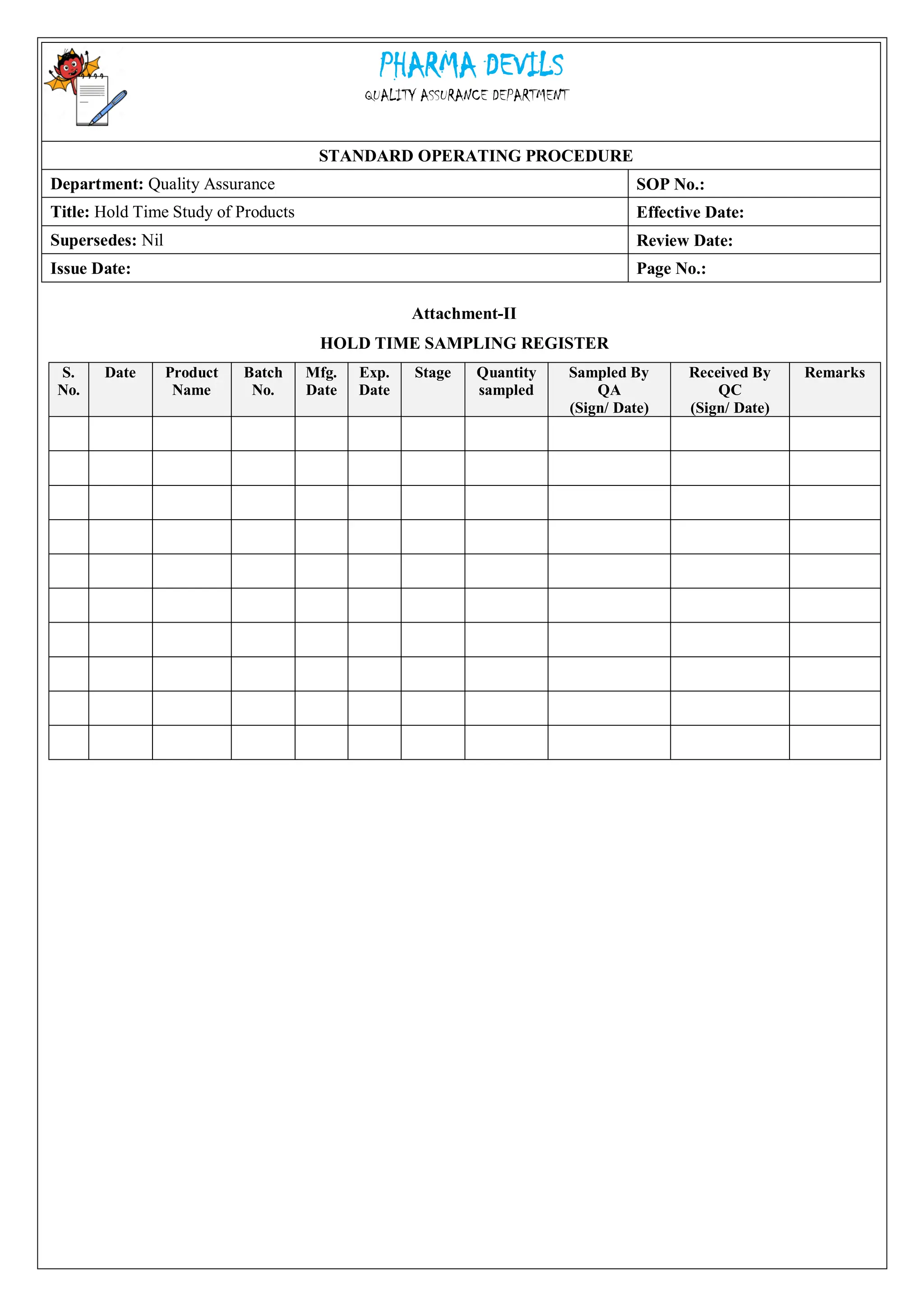 PHARMA DEVILS
QUALITY ASSURANCE DEPARTMENT

STANDARD OPERATING PROCEDURE

| Department: Quality Assurance | SOP No.: |
|---|---|
| Title: Hold Time Study of Products | Effective Date: |
| Supersedes: Nil | Review Date: |
| Issue Date: | Page No.: |

Attachment-II

HOLD TIME SAMPLING REGISTER

| S. No. | Date | Product Name | Batch No. | Mfg. Date | Exp. Date | Stage | Quantity sampled | Sampled By QA (Sign/ Date) | Received By QC (Sign/ Date) | Remarks |
|---|---|---|---|---|---|---|---|---|---|---|
| | | | | | | | | | | |
| | | | | | | | | | | |
| | | | | | | | | | | |
| | | | | | | | | | | |
| | | | | | | | | | | |
| | | | | | | | | | | |
| | | | | | | | | | | |
| | | | | | | | | | | |
| | | | | | | | | | | |
| | | | | | | | | | | |